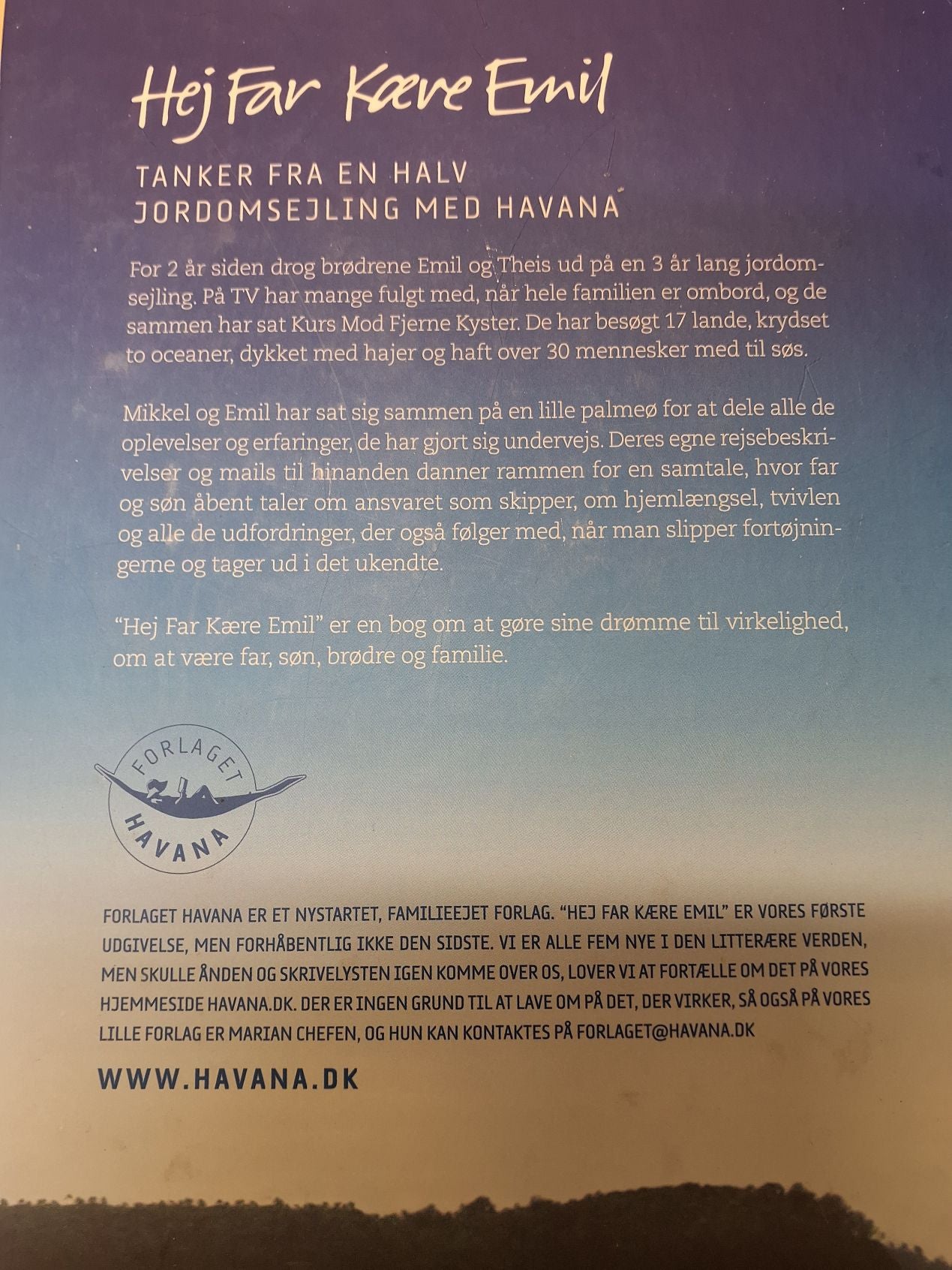 Hej Far Kære Emil

TANKER FRA EN HALV JORDOMSEJLING MED HAVANA

For 2 år siden drog brødrene Emil og Theis ud på en 3 år lang jordomsejling. På TV har mange fulgt med, når hele familien er ombord, og de sammen har sat Kurs Mod Fjerne Kyster. De har besøgt 17 lande, krydset to oceaner, dykket med hajer og haft over 30 mennesker med til søs.

Mikkel og Emil har sat sig sammen på en lille palmeø for at dele alle de oplevelser og erfaringer, de har gjort sig undervejs. Deres egne rejsebeskrivelser og mails til hinanden danner rammen for en samtale, hvor far og søn åbent taler om ansvaret som skipper, om hjemlængsel, tvivlen og alle de udfordringer, der også følger med, når man slipper fortøjningerne og tager ud i det ukendte.

"Hej Far Kære Emil" er en bog om at gøre sine drømme til virkelighed, om at være far, søn, brødre og familie.

FORLAGET HAVANA

FORLAGET HAVANA ER ET NYSTARTET, FAMILIEEJET FORLAG. "HEJ FAR KÆRE EMIL" ER VORES FØRSTE UDGIVELSE, MEN FORHÅBENTLIG IKKE DEN SIDSTE. VI ER ALLE FEM NYE I DEN LITTERÆRE VERDEN, MEN SKULLE ÅNDEN OG SKRIVELYSTEN IGEN KOMME OVER OS, LOVER VI AT FORTÆLLE OM DET PÅ VORES HJEMMESIDE HAVANA.DK. DER ER INGEN GRUND TIL AT LAVE OM PÅ DET, DER VIRKER, SÅ OGSÅ PÅ VORES LILLE FORLAG ER MARIAN CHEFEN, OG HUN KAN KONTAKTES PÅ FORLAGET@HAVANA.DK

WWW.HAVANA.DK